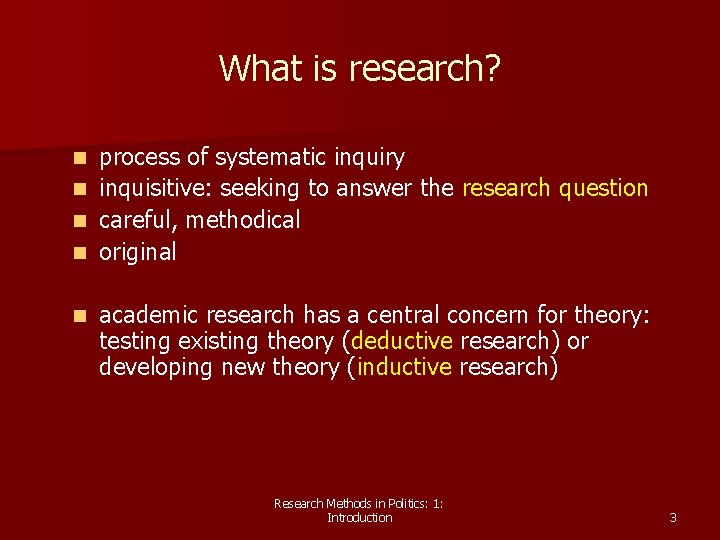 What is research?

- process of systematic inquiry
- inquisitive: seeking to answer the research question
- careful, methodical
- original

- academic research has a central concern for theory: testing existing theory (deductive research) or developing new theory (inductive research)

Research Methods in Politics: 1: Introduction

3